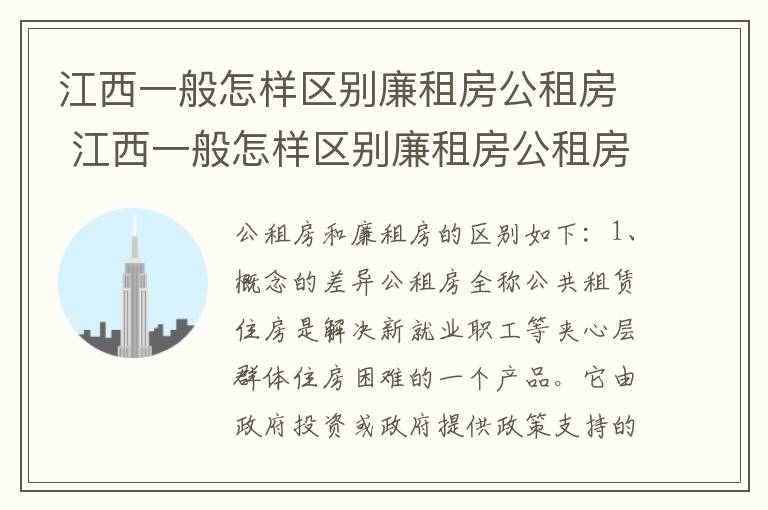 江西一般怎样区别廉租房公租房
江西一般怎样区别廉租房公租房

公租房和廉租房的区别如下：1、概念的差异公租房全称公共租赁住房是解决新就业职工等夹心层群体住房困难的一个产品。它由政府投资或政府提供政策支持的